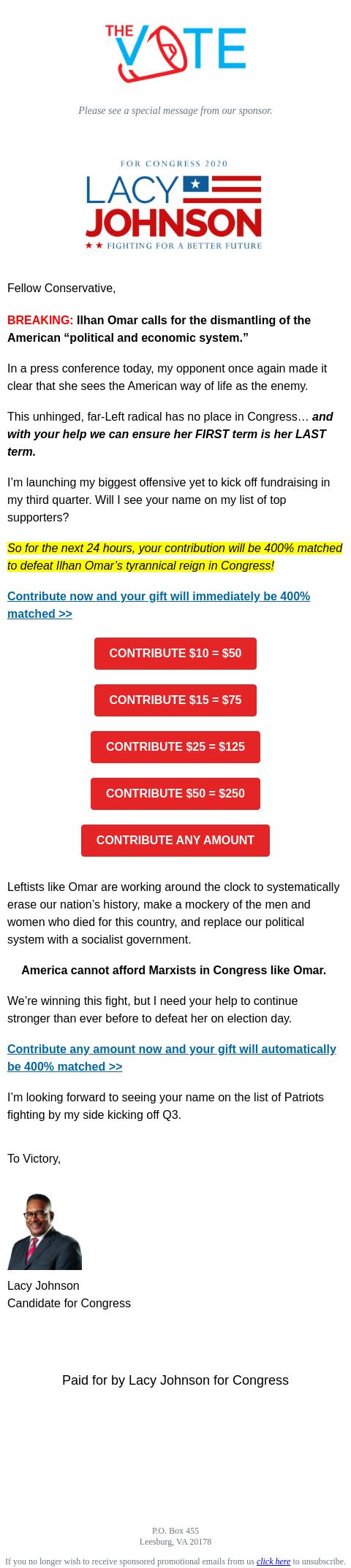 THE VOTE

Please see a special message from our sponsor.

FOR CONGRESS 2020
LACY JOHNSON
★★ FIGHTING FOR A BETTER FUTURE

Fellow Conservative,

BREAKING: Ilhan Omar calls for the dismantling of the American “political and economic system.”

In a press conference today, my opponent once again made it clear that she sees the American way of life as the enemy.

This unhinged, far-Left radical has no place in Congress… and with your help we can ensure her FIRST term is her LAST term.

I’m launching my biggest offensive yet to kick off fundraising in my third quarter. Will I see your name on my list of top supporters?

So for the next 24 hours, your contribution will be 400% matched to defeat Ilhan Omar’s tyrannical reign in Congress!

Contribute now and your gift will immediately be 400% matched >>

CONTRIBUTE $10 = $50

CONTRIBUTE $15 = $75

CONTRIBUTE $25 = $125

CONTRIBUTE $50 = $250

CONTRIBUTE ANY AMOUNT

Leftists like Omar are working around the clock to systematically erase our nation’s history, make a mockery of the men and women who died for this country, and replace our political system with a socialist government.

America cannot afford Marxists in Congress like Omar.

We’re winning this fight, but I need your help to continue stronger than ever before to defeat her on election day.

Contribute any amount now and your gift will automatically be 400% matched >>

I’m looking forward to seeing your name on the list of Patriots fighting by my side kicking off Q3.

To Victory,

Lacy Johnson
Candidate for Congress

Paid for by Lacy Johnson for Congress

P.O. Box 455
Leesburg, VA 20178

If you no longer wish to receive sponsored promotional emails from us click here to unsubscribe.